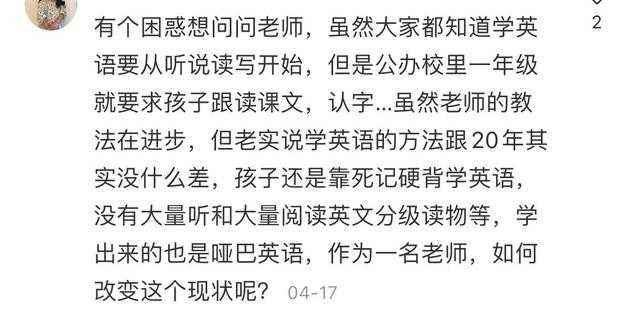 2

有个困惑想问问老师，虽然大家都知道学英语要从听说读写开始，但是公办校里一年级就要求孩子跟读课文，认字...虽然老师的教法在进步，但老实说学英语的方法跟20年其实没什么差，孩子还是靠死记硬背学英语，没有大量听和大量阅读英文分级读物等，学出来的也是哑巴英语，作为一名老师，如何改变这个现状呢？ 04-17